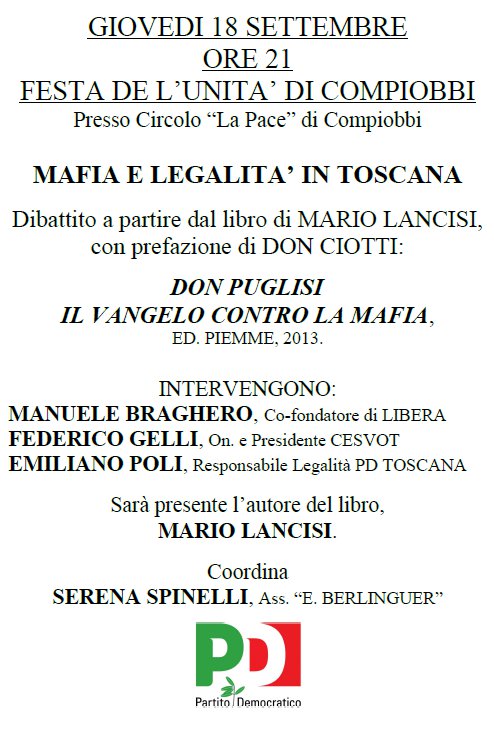 GIOVEDI 18 SETTEMBRE
ORE 21
FESTA DE L'UNITA' DI COMPIOBBI
Presso Circolo "La Pace" di Compiobbi

MAFIA E LEGALITA' IN TOSCANA

Dibattito a partire dal libro di MARIO LANCISI, con prefazione di DON CIOTTI:

DON PUGLISI
IL VANGELO CONTRO LA MAFIA,
ED. PIEMME, 2013.

INTERVENGONO:
MANUELE BRAGHERO, Co-fondatore di LIBERA
FEDERICO GELLI, On. e Presidente CESVOT
EMILIANO POLI, Responsabile Legalità PD TOSCANA

Sarà presente l'autore del libro,
MARIO LANCISI.

Coordina
SERENA SPINELLI, Ass. "E. BERLINGUER"

PD
Partito Democratico